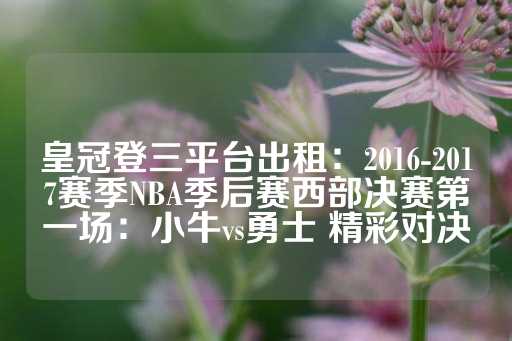 皇冠登三平台出租：2016-2017赛季NBA季后赛西部决赛第一场：小牛vs勇士 精彩对决